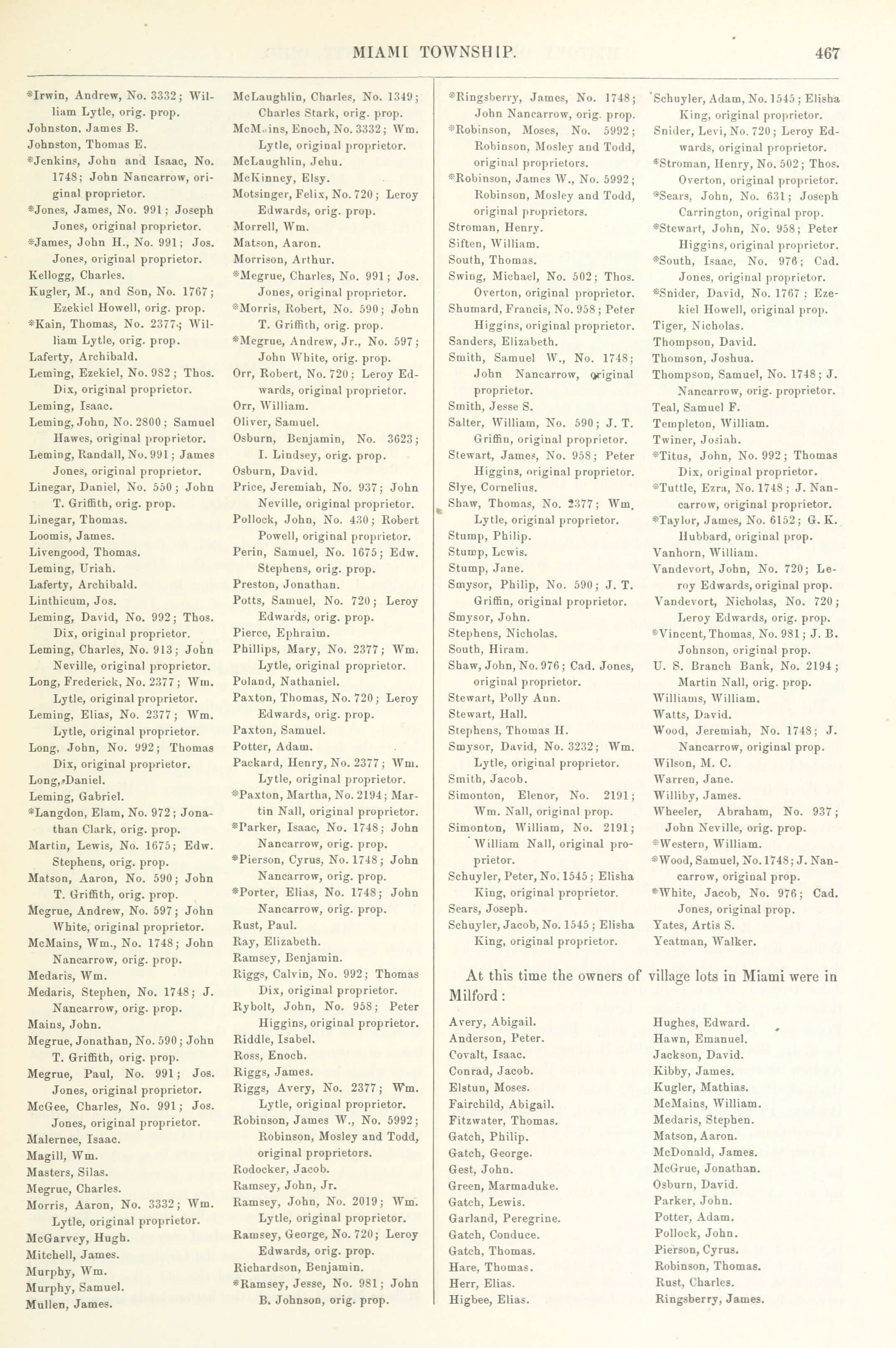 MIAMI TOWNSHIP. 467

*Irwin, Andrew, No. 3332; William Lytle, orig. prop.
Johnston, James B.
Johnston, Thomas E.
*Jenkins, John and Isaac, No. 1748; John Nancarrow, original proprietor.
*Jones, James, No. 991; Joseph Jones, original proprietor.
*James, John H., No. 991; Jos. Jones, original proprietor.
Kellogg, Charles.
Kugler, M., and Son, No. 1767; Ezekiel Howell, orig. prop.
*Kain, Thomas, No. 2377; William Lytle, orig. prop.
Laferty, Archibald.
Leming, Ezekiel, No. 982; Thos. Dix, original proprietor.
Leming, Isaac.
Leming, John, No. 2800; Samuel Hawes, original proprietor.
Leming, Randall, No. 991; James Jones, original proprietor.
Linegar, Daniel, No. 550; John T. Griffith, orig. prop.
Linegar, Thomas.
Loomis, James.
Livengood, Thomas.
Leming, Uriah.
Laferty, Archibald.
Linthicum, Jos.
Leming, David, No. 992; Thos. Dix, original proprietor.
Leming, Charles, No. 913; John Neville, original proprietor.
Long, Frederick, No. 2377; Wm. Lytle, original proprietor.
Leming, Elias, No. 2377; Wm. Lytle, original proprietor.
Long, John, No. 992; Thomas Dix, original proprietor.
Long, Daniel.
Leming, Gabriel.
*Langdon, Elam, No. 972; Jonathan Clark, orig. prop.
Martin, Lewis, No. 1675; Edw. Stephens, orig. prop.
Matson, Aaron, No. 590; John T. Griffith, orig. prop.
Megrue, Andrew, No. 597; John White, original proprietor.
McMains, Wm., No. 1748; John Nancarrow, orig. prop.
Medaris, Wm.
Medaris, Stephen, No. 1748; J. Nancarrow, orig. prop.
Mains, John.
Megrue, Jonathan, No. 590; John T. Griffith, orig. prop.
Megrue, Paul, No. 991; Jos. Jones, original proprietor.
McGee, Charles, No. 991; Jos. Jones, original proprietor.
Malernee, Isaac.
Magill, Wm.
Masters, Silas.
Megrue, Charles.
Morris, Aaron, No. 3332; Wm. Lytle, original proprietor.
McGarvey, Hugh.
Mitchell, James.
Murphy, Wm.
Murphy, Samuel.
Mullen, James.

McLaughlin, Charles, No. 1349; Charles Stark, orig. prop.
McMains, Enoch, No. 3332; Wm. Lytle, original proprietor.
McLaughlin, Jehu.
McKinney, Elsy.
Motsinger, Felix, No. 720; Leroy Edwards, orig. prop.
Morrell, Wm.
Matson, Aaron.
Morrison, Arthur.
*Megrue, Charles, No. 991; Jos. Jones, original proprietor.
*Morris, Robert, No. 590; John T. Griffith, orig. prop.
*Megrue, Andrew, Jr., No. 597; John White, orig. prop.
Orr, Robert, No. 720; Leroy Edwards, original proprietor.
Orr, William.
Oliver, Samuel.
Osburn, Benjamin, No. 3623; I. Lindsey, orig. prop.
Osburn, David.
Price, Jeremiah, No. 937; John Neville, original proprietor.
Pollock, John, No. 430; Robert Powell, original proprietor.
Perin, Samuel, No. 1675; Edw. Stephens, orig. prop.
Preston, Jonathan.
Potts, Samuel, No. 720; Leroy Edwards, orig. prop.
Pierce, Ephraim.
Phillips, Mary, No. 2377; Wm. Lytle, original proprietor.
Poland, Nathaniel.
Paxton, Thomas, No. 720; Leroy Edwards, orig. prop.
Paxton, Samuel.
Potter, Adam.
Packard, Henry, No. 2377; Wm. Lytle, original proprietor.
*Paxton, Martha, No. 2194; Martin Nall, original proprietor.
*Parker, Isaac, No. 1748; John Nancarrow, orig. prop.
*Pierson, Cyrus, No. 1748; John Nancarrow, orig. prop.
*Porter, Elias, No. 1748; John Nancarrow, orig. prop.
Rust, Paul.
Ray, Elizabeth.
Ramsey, Benjamin.
Riggs, Calvin, No. 992; Thomas Dix, original proprietor.
Rybolt, John, No. 958; Peter Higgins, original proprietor.
Riddle, Isabel.
Ross, Enoch.
Riggs, James.
Riggs, Avery, No. 2377; Wm. Lytle, original proprietor.
Robinson, James W., No. 5992; Robinson, Mosley and Todd, original proprietors.
Rodocker, Jacob.
Ramsey, John, Jr.
Ramsey, John, No. 2019; Wm. Lytle, original proprietor.
Ramsey, George, No. 720; Leroy Edwards, orig. prop.
Richardson, Benjamin.
*Ramsey, Jesse, No. 981; John B. Johnson, orig. prop.

*Ringsberry, James, No. 1748; John Nancarrow, orig. prop.
*Robinson, Moses, No. 5992; Robinson, Mosley and Todd, original proprietors.
*Robinson, James W., No. 5992; Robinson, Mosley and Todd, original proprietors.
Stroman, Henry.
Siften, William.
South, Thomas.
Swing, Michael, No. 502; Thos. Overton, original proprietor.
Shumard, Francis, No. 958; Peter Higgins, original proprietor.
Sanders, Elizabeth.
Smith, Samuel W., No. 1748; John Nancarrow, original proprietor.
Smith, Jesse S.
Salter, William, No. 590; J. T. Griffin, original proprietor.
Stewart, James, No. 958; Peter Higgins, original proprietor.
Slye, Cornelius.
Shaw, Thomas, No. 2377; Wm. Lytle, original proprietor.
Stump, Philip.
Stump, Lewis.
Stump, Jane.
Smysor, Philip, No. 590; J. T. Griffin, original proprietor.
Smysor, John.
Stephens, Nicholas.
South, Hiram.
Shaw, John, No. 976; Cad. Jones, original proprietor.
Stewart, Polly Ann.
Stewart, Hall.
Stephens, Thomas H.
Smysor, David, No. 3232; Wm. Lytle, original proprietor.
Smith, Jacob.
Simonton, Elenor, No. 2191; Wm. Nall, original prop.
Simonton, William, No. 2191; William Nall, original proprietor.
Schuyler, Peter, No. 1545; Elisha King, original proprietor.
Sears, Joseph.
Schuyler, Jacob, No. 1545; Elisha King, original proprietor.

Schuyler, Adam, No. 1545; Elisha King, original proprietor.
Snider, Levi, No. 720; Leroy Edwards, original proprietor.
*Stroman, Henry, No. 502; Thos. Overton, original proprietor.
*Sears, John, No. 631; Joseph Carrington, original prop.
*Stewart, John, No. 958; Peter Higgins, original proprietor.
*South, Isaac, No. 976; Cad. Jones, original proprietor.
*Snider, David, No. 1767; Ezekiel Howell, original prop.
Tiger, Nicholas.
Thompson, David.
Thomson, Joshua.
Thompson, Samuel, No. 1748; J. Nancarrow, orig. proprietor.
Teal, Samuel F.
Templeton, William.
Twiner, Josiah.
*Titus, John, No. 992; Thomas Dix, original proprietor.
*Tuttle, Ezra, No. 1748; J. Nancarrow, original proprietor.
*Taylor, James, No. 6152; G. K. Hubbard, original prop.
Vanhorn, William.
Vandevort, John, No. 720; Leroy Edwards, original prop.
Vandevort, Nicholas, No. 720; Leroy Edwards, orig. prop.
*Vincent, Thomas, No. 981; J. B. Johnson, original prop.
U. S. Branch Bank, No. 2194; Martin Nall, orig. prop.
Williams, William.
Watts, David.
Wood, Jeremiah, No. 1748; J. Nancarrow, original prop.
Wilson, M. C.
Warren, Jane.
Williby, James.
Wheeler, Abraham, No. 937; John Neville, orig. prop.
*Western, William.
*Wood, Samuel, No. 1748; J. Nancarrow, original prop.
*White, Jacob, No. 976; Cad. Jones, original prop.
Yates, Artis S.
Yeatman, Walker.

At this time the owners of village lots in Miami were in Milford:

Avery, Abigail.
Anderson, Peter.
Covalt, Isaac.
Conrad, Jacob.
Elstun, Moses.
Fairchild, Abigail.
Fitzwater, Thomas.
Gatch, Philip.
Gatch, George.
Gest, John.
Green, Marmaduke.
Gatch, Lewis.
Garland, Peregrine.
Gatch, Conduce.
Gatch, Thomas.
Hare, Thomas.
Herr, Elias.
Higbee, Elias.

Hughes, Edward.
Hawn, Emanuel.
Jackson, David.
Kibby, James.
Kugler, Mathias.
McMains, William.
Medaris, Stephen.
Matson, Aaron.
McDonald, James.
McGrue, Jonathan.
Osburn, David.
Parker, John.
Potter, Adam.
Pollock, John.
Pierson, Cyrus.
Robinson, Thomas.
Rust, Charles.
Ringsberry, James.